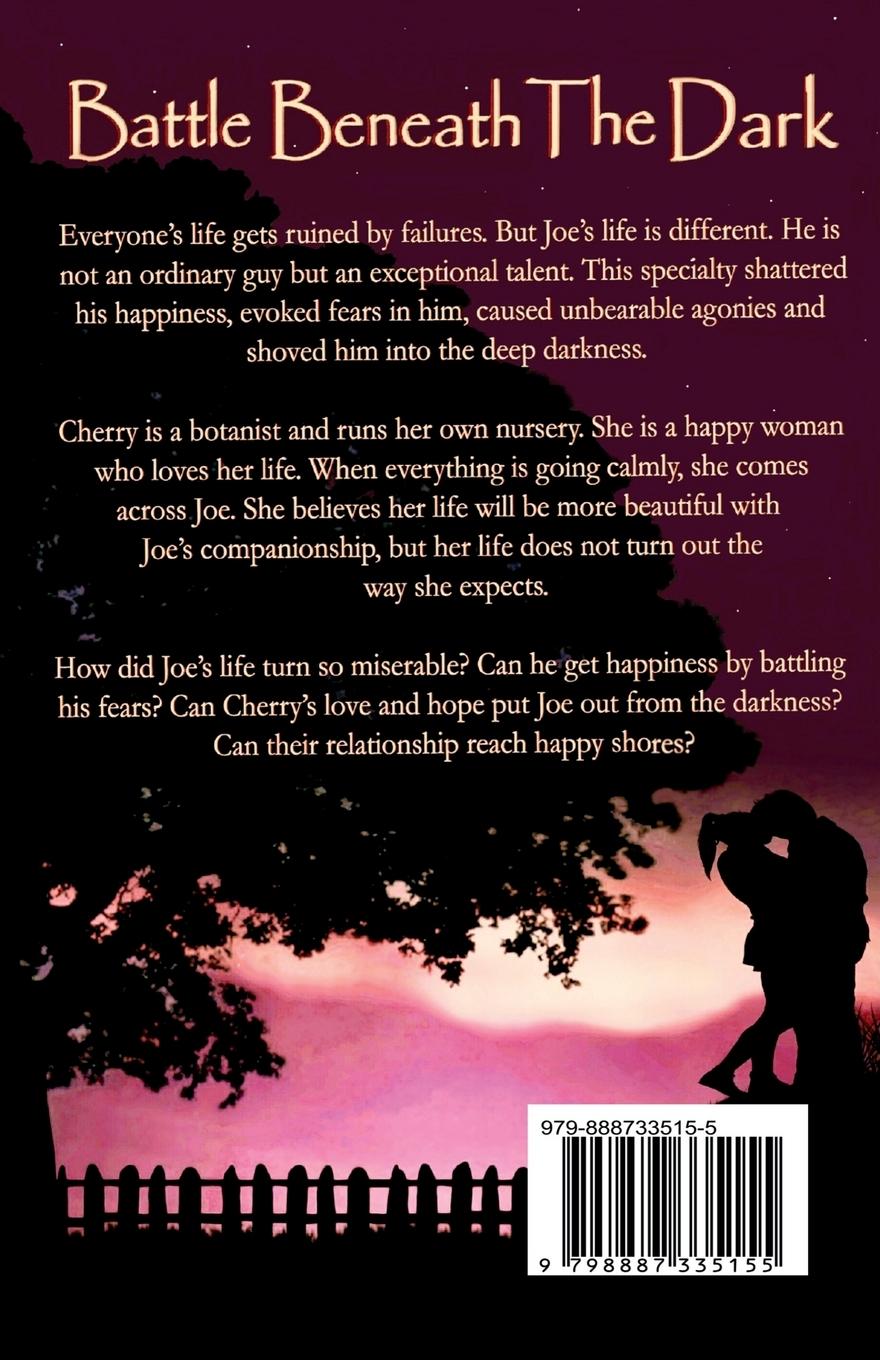 Battle Beneath The Dark

Everyone's life gets ruined by failures. But Joe's life is different. He is not an ordinary guy but an exceptional talent. This specialty shattered his happiness, evoked fears in him, caused unbearable agonies and shoved him into the deep darkness.

Cherry is a botanist and runs her own nursery. She is a happy woman who loves her life. When everything is going calmly, she comes across Joe. She believes her life will be more beautiful with Joe's companionship, but her life does not turn out the way she expects.

How did Joe's life turn so miserable? Can he get happiness by battling his fears? Can Cherry's love and hope put Joe out from the darkness? Can their relationship reach happy shores?

979-888733515-5

9 798887 335155